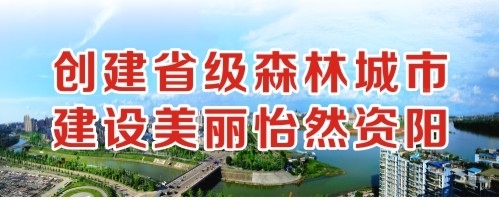 创建省级森林城市
建设美丽怡然资阳